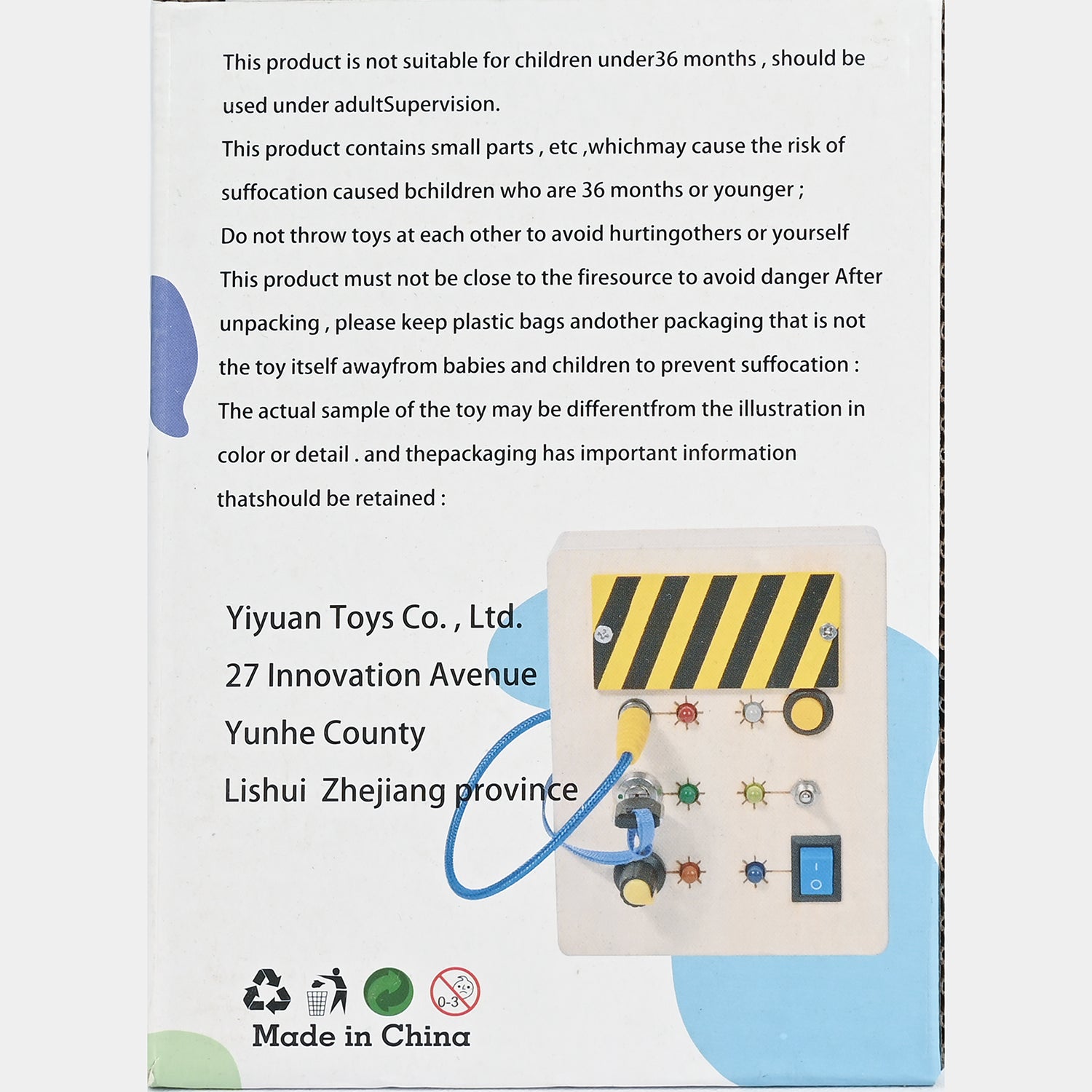 This product is not suitable for children under36 months , should be used under adultSupervision.

This product contains small parts , etc ,whichmay cause the risk of suffocation caused bchildren who are 36 months or younger ;

Do not throw toys at each other to avoid hurtingothers or yourself

This product must not be close to the firesource to avoid danger After unpacking , please keep plastic bags andother packaging that is not the toy itself awayfrom babies and children to prevent suffocation :

The actual sample of the toy may be differentfrom the illustration in color or detail . and thepackaging has important information thatshould be retained :

Yiyuan Toys Co. , Ltd.
27 Innovation Avenue
Yunhe County
Lishui Zhejiang province

0-3

Made in China